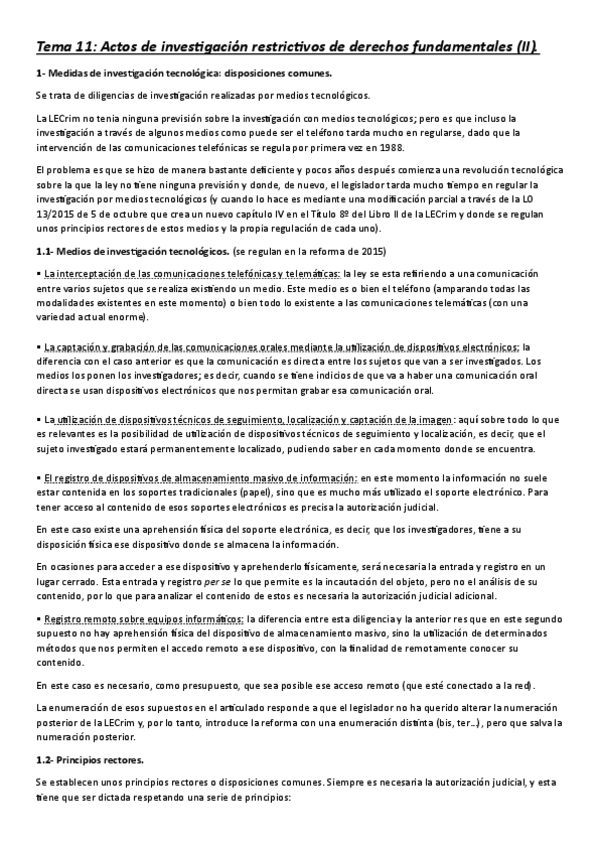 Tema 11: Actos de investigación restrictivos de derechos fundamentales (II).

1- Medidas de investigación tecnológica: disposiciones comunes.

Se trata de diligencias de investigación realizadas por medios tecnológicos.

La LECrim no tenia ninguna previsión sobre la investigación con medios tecnológicos; pero es que incluso la investigación a través de algunos medios como puede ser el teléfono tarda mucho en regularse, dado que la intervención de las comunicaciones telefónicas se regula por primera vez en 1988.

El problema es que se hizo de manera bastante deficiente y pocos años después comienza una revolución tecnológica sobre la que la ley no tiene ninguna previsión y donde, de nuevo, el legislador tarda mucho tiempo en regular la investigación por medios tecnológicos (y cuando lo hace es mediante una modificación parcial a través de la LO 13/2015 de 5 de octubre que crea un nuevo capítulo IV en el Título 8º del Libro II de la LECrim y donde se regulan unos principios rectores de estos medios y la propia regulación de cada uno).

1.1- Medios de investigación tecnológicos. (se regulan en la reforma de 2015)

▪ La interceptación de las comunicaciones telefónicas y telemáticas: la ley se esta refiriendo a una comunicación entre varios sujetos que se realiza existiendo un medio. Este medio es o bien el teléfono (amparando todas las modalidades existentes en este momento) o bien todo lo existente a las comunicaciones telemáticas (con una variedad actual enorme).

▪ La captación y grabación de las comunicaciones orales mediante la utilización de dispositivos electrónicos: la diferencia con el caso anterior es que la comunicación es directa entre los sujetos que van a ser investigados. Los medios los ponen los investigadores; es decir, cuando se tiene indicios de que va a haber una comunicación oral directa se usan dispositivos electrónicos que nos permitan grabar esa comunicación oral.

▪ La utilización de dispositivos técnicos de seguimiento, localización y captación de la imagen: aquí sobre todo lo que es relevantes es la posibilidad de utilización de dispositivos técnicos de seguimiento y localización, es decir, que el sujeto investigado estará permanentemente localizado, pudiendo saber en cada momento donde se encuentra.

▪ El registro de dispositivos de almacenamiento masivo de información: en este momento la información no suele estar contenida en los soportes tradicionales (papel), sino que es mucho más utilizado el soporte electrónico. Para tener acceso al contenido de esos soportes electrónicos es precisa la autorización judicial.

En este caso existe una aprehensión física del soporte electrónica, es decir, que los investigadores, tiene a su disposición física ese dispositivo donde se almacena la información.

En ocasiones para acceder a ese dispositivo y aprehenderlo físicamente, será necesaria la entrada y registro en un lugar cerrado. Esta entrada y registro per se lo que permite es la incautación del objeto, pero no el análisis de su contenido, por lo que para analizar el contenido de estos es necesaria la autorización judicial adicional.

▪ Registro remoto sobre equipos informáticos: la diferencia entre esta diligencia y la anterior res que en este segundo supuesto no hay aprehensión física del dispositivo de almacenamiento masivo, sino la utilización de determinados métodos que nos permiten el accedo remoto a ese dispositivo, con la finalidad de remotamente conocer su contenido.

En este caso es necesario, como presupuesto, que sea posible ese acceso remoto (que esté conectado a la red).

La enumeración de esos supuestos en el articulado responde a que el legislador no ha querido alterar la numeración posterior de la LECrim y, por lo tanto, introduce la reforma con una enumeración distinta (bis, ter…), pero que salva la numeración posterior.

1.2- Principios rectores.

Se establecen unos principios rectores o disposiciones comunes. Siempre es necesaria la autorización judicial, y esta tiene que ser dictada respetando una serie de principios: